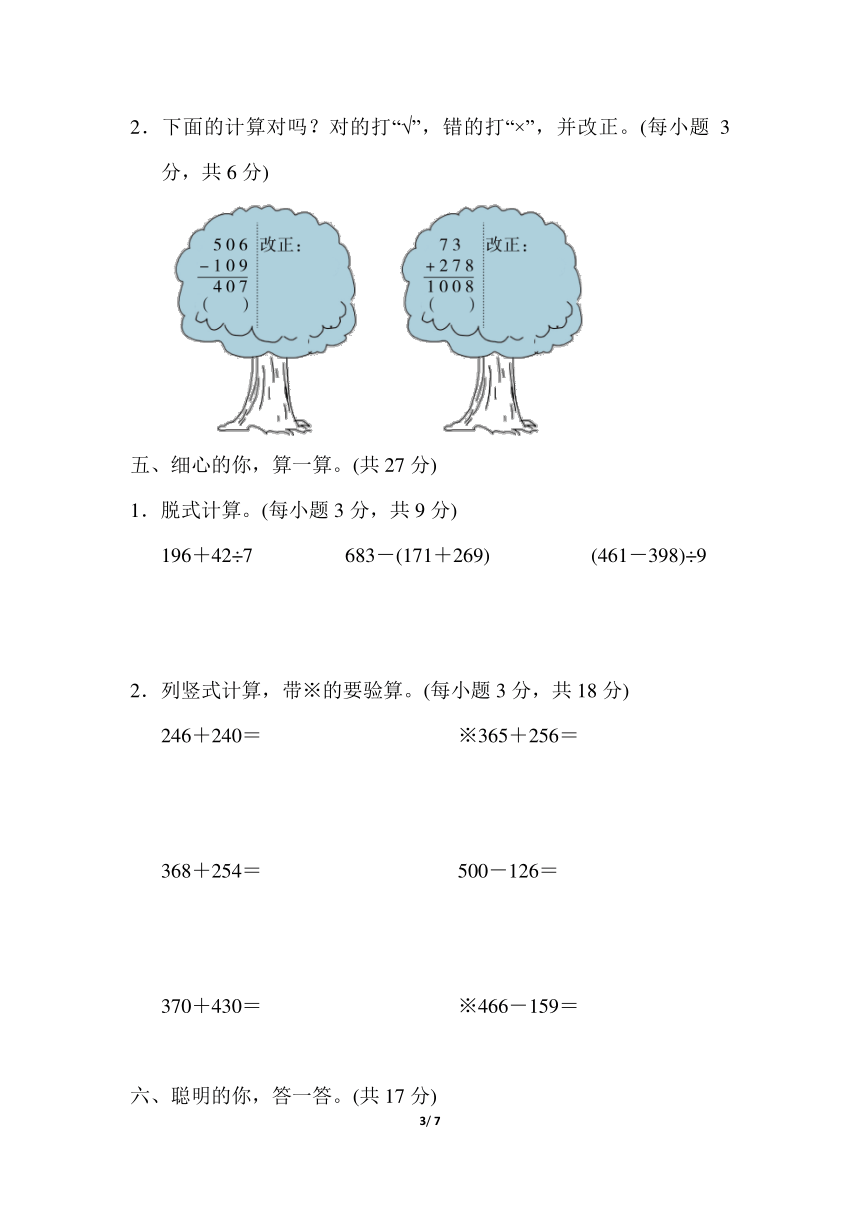 2．下面的计算对吗？对的打“√”，错的打“×”，并改正。(每小题 3 分，共 6 分)

$\begin{array}{r} 506 \\ -109 \\ \hline 407 \end{array}$
(　　)
改正：

$\begin{array}{r} 73 \\ +278 \\ \hline 1008 \end{array}$
(　　)
改正：

五、细心的你，算一算。(共 27 分)

1．脱式计算。(每小题 3 分，共 9 分)

196＋42÷7　　683－(171＋269)　　(461－398)÷9

2．列竖式计算，带※的要验算。(每小题 3 分，共 18 分)

246＋240＝　　※365＋256＝

368＋254＝　　500－126＝

370＋430＝　　※466－159＝

六、聪明的你，答一答。(共 17 分)

3/ 7